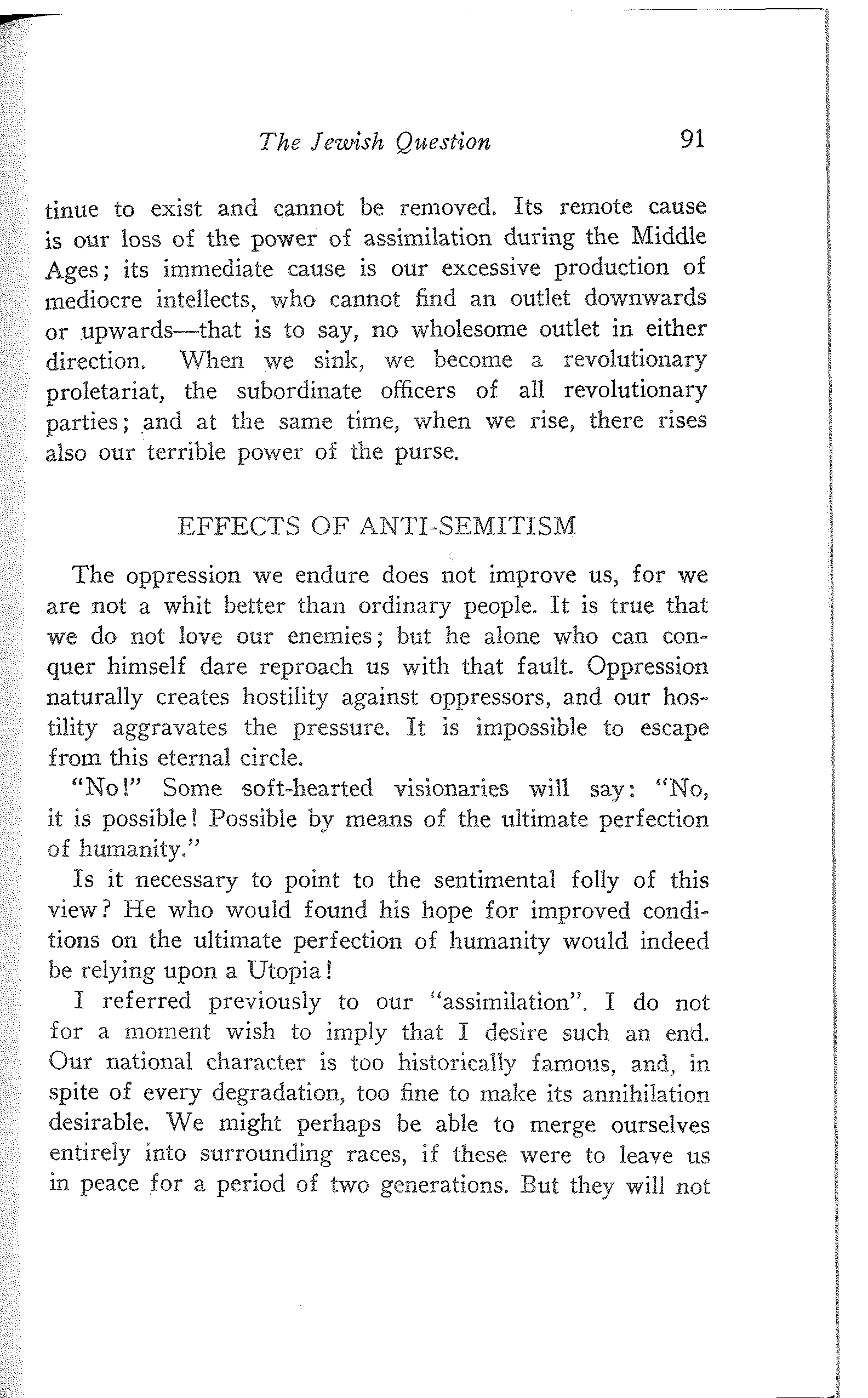 The Jewish Question 91

tinue to exist and cannot be removed. Its remote cause is our loss of the power of assimilation during the Middle Ages; its immediate cause is our excessive production of mediocre intellects, who cannot find an outlet downwards or upwards—that is to say, no wholesome outlet in either direction. When we sink, we become a revolutionary proletariat, the subordinate officers of all revolutionary parties; and at the same time, when we rise, there rises also our terrible power of the purse.

EFFECTS OF ANTI-SEMITISM

The oppression we endure does not improve us, for we are not a whit better than ordinary people. It is true that we do not love our enemies; but he alone who can conquer himself dare reproach us with that fault. Oppression naturally creates hostility against oppressors, and our hostility aggravates the pressure. It is impossible to escape from this eternal circle.

"No!" Some soft-hearted visionaries will say: "No, it is possible! Possible by means of the ultimate perfection of humanity."

Is it necessary to point to the sentimental folly of this view? He who would found his hope for improved conditions on the ultimate perfection of humanity would indeed be relying upon a Utopia!

I referred previously to our "assimilation". I do not for a moment wish to imply that I desire such an end. Our national character is too historically famous, and, in spite of every degradation, too fine to make its annihilation desirable. We might perhaps be able to merge ourselves entirely into surrounding races, if these were to leave us in peace for a period of two generations. But they will not